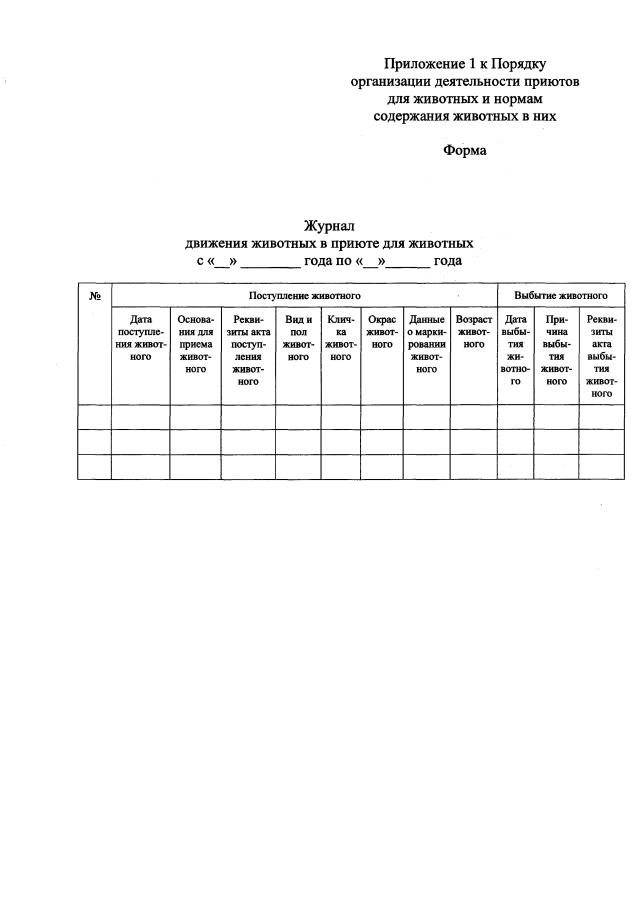 Приложение 1 к Порядку организации деятельности приютов для животных и нормам содержания животных в них

Форма

Журнал
движения животных в приюте для животных
с «__» ________ года по «__»______ года

| № | Поступление животного | | | | | | | | Выбытие животного | | |
|---|---|---|---|---|---|---|---|---|---|---|---|
| | Дата поступления животного | Основания для приема животного | Реквизиты акта поступления животного | Вид и пол животного | Кличка животного | Окрас животного | Данные о маркировании животного | Возраст животного | Дата выбытия животного | Причина выбытия животного | Реквизиты акта выбытия животного |
| | | | | | | | | | | | |
| | | | | | | | | | | | |
| | | | | | | | | | | | |